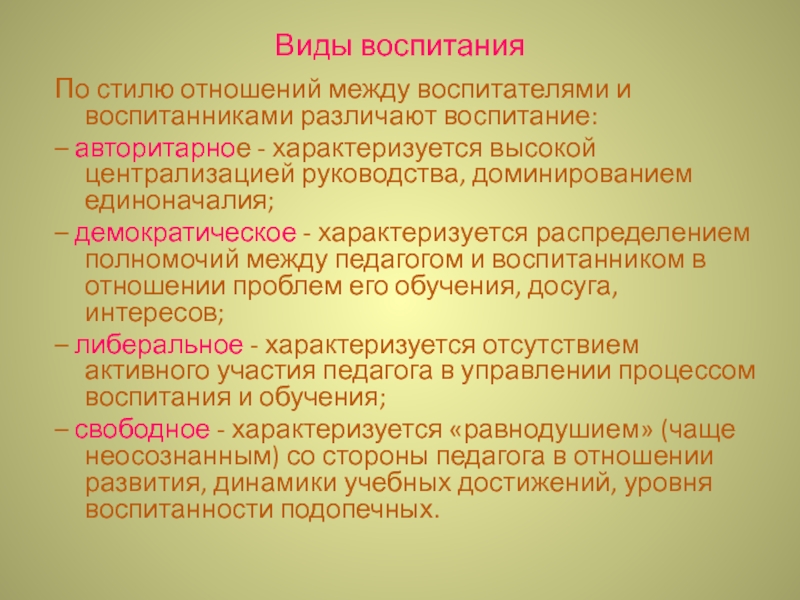 Виды воспитания

По стилю отношений между воспитателями и воспитанниками различают воспитание:

– авторитарное - характеризуется высокой централизацией руководства, доминированием единоначалия;

– демократическое - характеризуется распределением полномочий между педагогом и воспитанником в отношении проблем его обучения, досуга, интересов;

– либеральное - характеризуется отсутствием активного участия педагога в управлении процессом воспитания и обучения;

– свободное - характеризуется «равнодушием» (чаще неосознанным) со стороны педагога в отношении развития, динамики учебных достижений, уровня воспитанности подопечных.